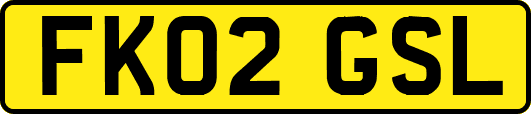 FK02 GSL